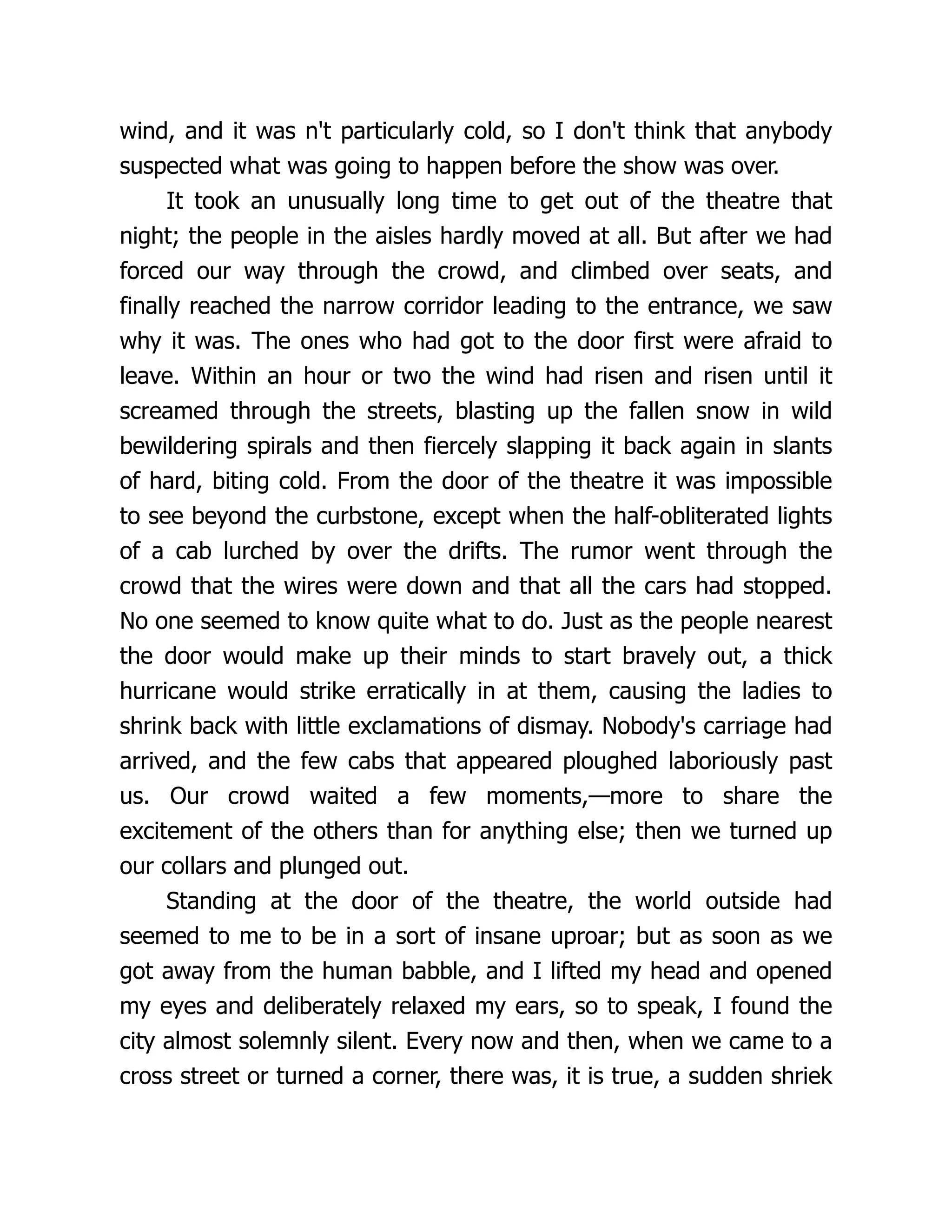 wind, and it was n't particularly cold, so I don't think that anybody suspected what was going to happen before the show was over.

It took an unusually long time to get out of the theatre that night; the people in the aisles hardly moved at all. But after we had forced our way through the crowd, and climbed over seats, and finally reached the narrow corridor leading to the entrance, we saw why it was. The ones who had got to the door first were afraid to leave. Within an hour or two the wind had risen and risen until it screamed through the streets, blasting up the fallen snow in wild bewildering spirals and then fiercely slapping it back again in slants of hard, biting cold. From the door of the theatre it was impossible to see beyond the curbstone, except when the half-obliterated lights of a cab lurched by over the drifts. The rumor went through the crowd that the wires were down and that all the cars had stopped. No one seemed to know quite what to do. Just as the people nearest the door would make up their minds to start bravely out, a thick hurricane would strike erratically in at them, causing the ladies to shrink back with little exclamations of dismay. Nobody's carriage had arrived, and the few cabs that appeared ploughed laboriously past us. Our crowd waited a few moments,—more to share the excitement of the others than for anything else; then we turned up our collars and plunged out.

Standing at the door of the theatre, the world outside had seemed to me to be in a sort of insane uproar; but as soon as we got away from the human babble, and I lifted my head and opened my eyes and deliberately relaxed my ears, so to speak, I found the city almost solemnly silent. Every now and then, when we came to a cross street or turned a corner, there was, it is true, a sudden shriek